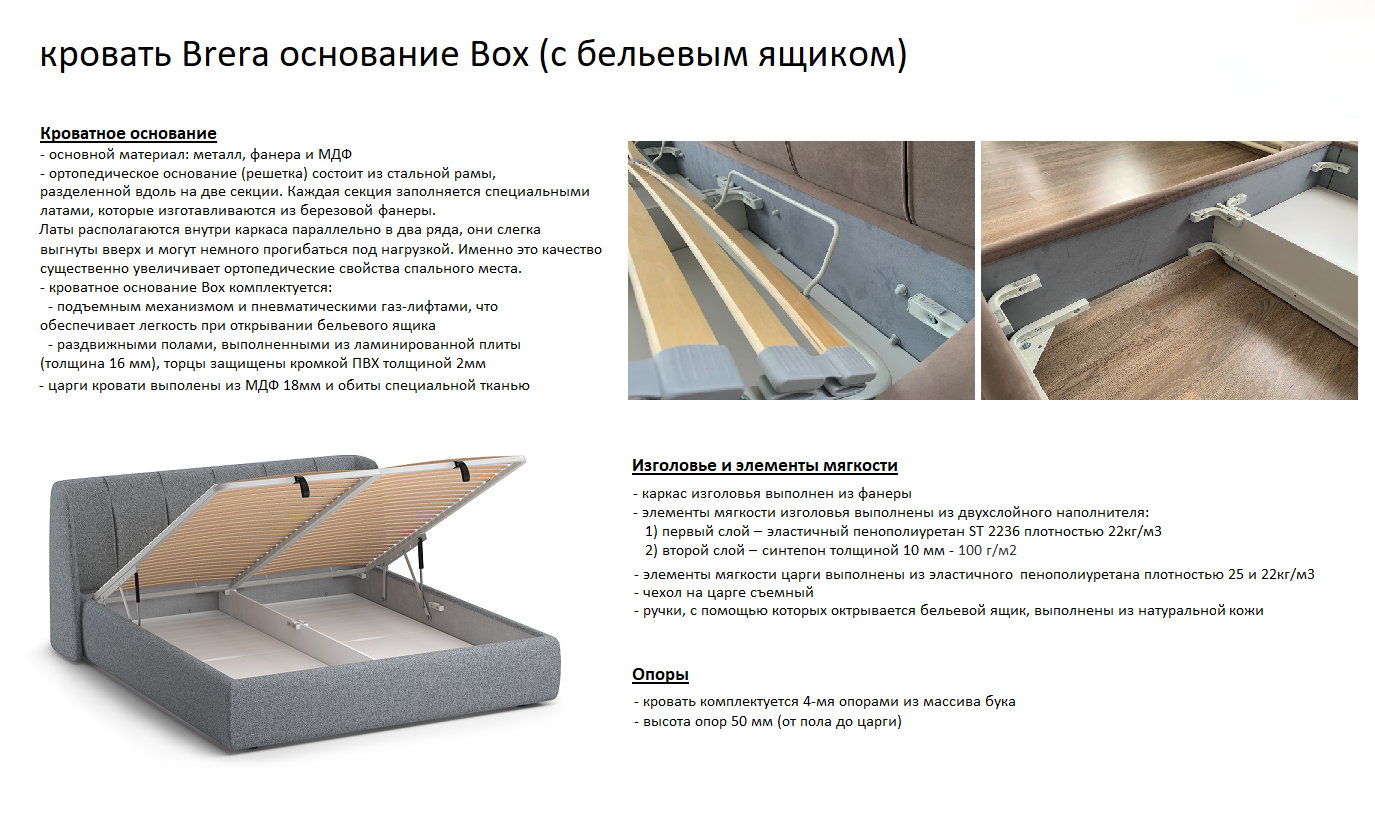 кровать Brera основание Box (с бельевым ящиком)

Кроватное основание
- основной материал: металл, фанера и МДФ
- ортопедическое основание (решетка) состоит из стальной рамы, разделенной вдоль на две секции. Каждая секция заполняется специальными латами, которые изготавливаются из березовой фанеры.
Латы располагаются внутри каркаса параллельно в два ряда, они слегка выгнуты вверх и могут немного прогибаться под нагрузкой. Именно это качество существенно увеличивает ортопедические свойства спального места.
- кроватное основание Box комплектуется:
  - подъемным механизмом и пневматическими газ-лифтами, что обеспечивает легкость при открывании бельевого ящика
  - раздвижными полами, выполненными из ламинированной плиты (толщина 16 мм), торцы защищены кромкой ПВХ толщиной 2мм
- царги кровати выполены из МДФ 18мм и обиты специальной тканью

Изголовье и элементы мягкости
- каркас изголовья выполнен из фанеры
- элементы мягкости изголовья выполнены из двухслойного наполнителя:
  1) первый слой – эластичный пенополиуретан ST 2236 плотностью 22кг/м3
  2) второй слой – синтепон толщиной 10 мм - 100 г/м2
- элементы мягкости царги выполнены из эластичного пенополиуретана плотностью 25 и 22кг/м3
- чехол на царге съемный
- ручки, с помощью которых октрывается бельевой ящик, выполнены из натуральной кожи

Опоры
- кровать комплектуется 4-мя опорами из массива бука
- высота опор 50 мм (от пола до царги)